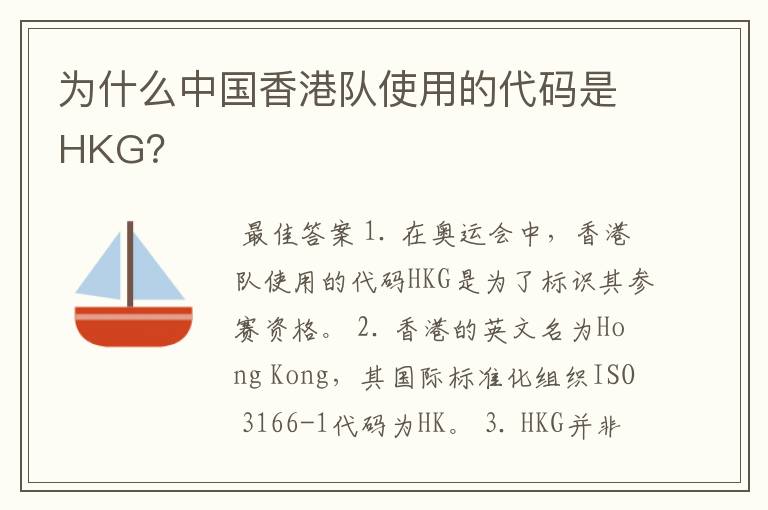 为什么中国香港队使用的代码是HKG?

最佳答案 1. 在奥运会中，香港队使用的代码HKG是为了标识其参赛资格。 2. 香港的英文名为Hong Kong，其国际标准化组织ISO 3166-1代码为HK。 3. HKG并非